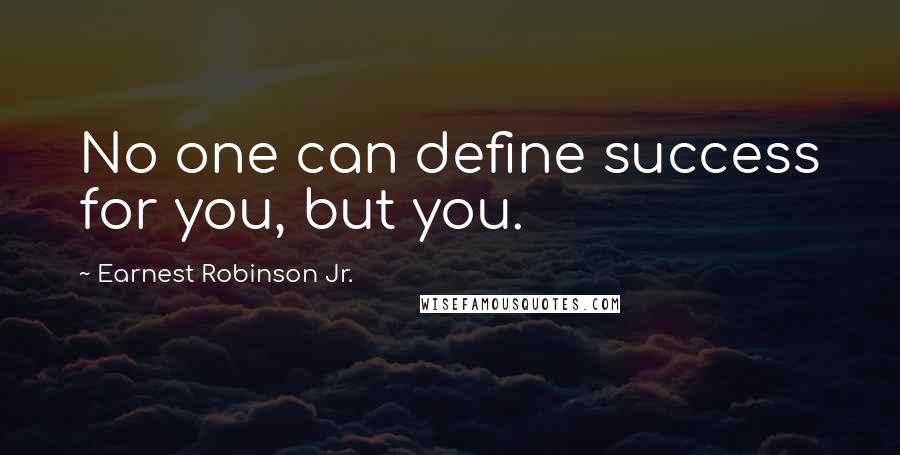 No one can define success for you, but you.

~ Earnest Robinson Jr.

WISEFAMOUSQUOTES.COM